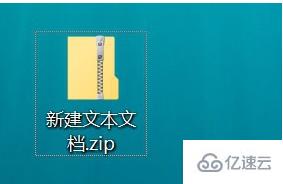 新建文本文档.zip

亿速云